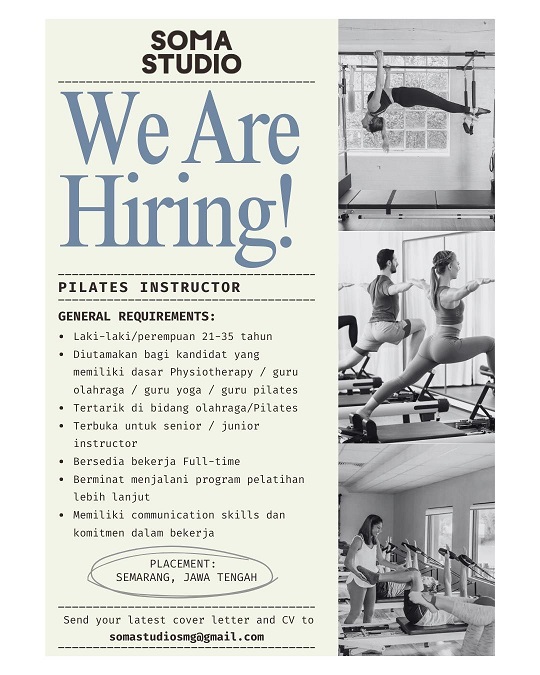 SOMA STUDIO

We Are Hiring!

PILATES INSTRUCTOR

GENERAL REQUIREMENTS:

• Laki-laki/perempuan 21-35 tahun
• Diutamakan bagi kandidat yang memiliki dasar Physiotherapy / guru olahraga / guru yoga / guru pilates
• Tertarik di bidang olahraga/Pilates
• Terbuka untuk senior / junior instructor
• Bersedia bekerja Full-time
• Berminat menjalani program pelatihan lebih lanjut
• Memiliki communication skills dan komitmen dalam bekerja

PLACEMENT:
SEMARANG, JAWA TENGAH

Send your latest cover letter and CV to
somastudiosmg@gmail.com